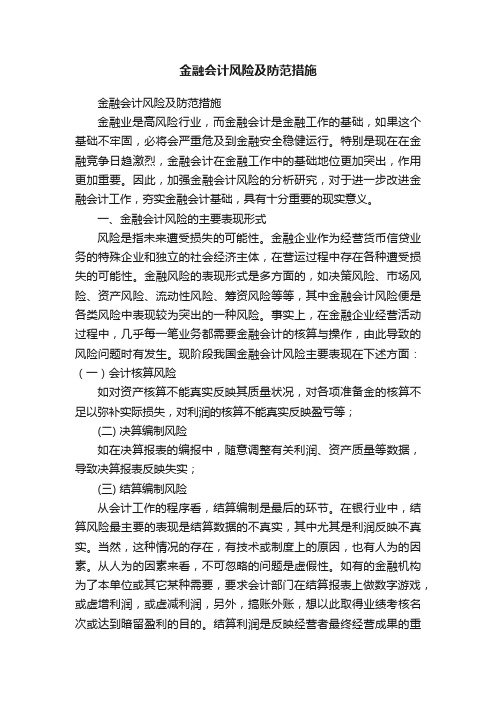 金融会计风险及防范措施

金融会计风险及防范措施

金融业是高风险行业，而金融会计是金融工作的基础，如果这个基础不牢固，必将会严重危及到金融安全稳健运行。特别是现在在金融竞争日趋激烈，金融会计在金融工作中的基础地位更加突出，作用更加重要。因此，加强金融会计风险的分析研究，对于进一步改进金融会计工作，夯实金融会计基础，具有十分重要的现实意义。

一、金融会计风险的主要表现形式

风险是指未来遭受损失的可能性。金融企业作为经营货币信贷业务的特殊企业和独立的社会经济主体，在营运过程中存在各种遭受损失的可能性。金融风险的表现形式是多方面的，如决策风险、市场风险、资产风险、流动性风险、筹资风险等等，其中金融会计风险便是各类风险中表现较为突出的一种风险。事实上，在金融企业经营活动过程中，几乎每一笔业务都需要金融会计的核算与操作，由此导致的风险问题时有发生。现阶段我国金融会计风险主要表现在下述方面：

（一）会计核算风险

如对资产核算不能真实反映其质量状况，对各项准备金的核算不足以弥补实际损失，对利润的核算不能真实反映盈亏等；

(二) 决算编制风险

如在决算报表的编报中，随意调整有关利润、资产质量等数据，导致决算报表反映失实；

(三) 结算编制风险

从会计工作的程序看，结算编制是最后的环节。在银行业中，结算风险最主要的表现是结算数据的不真实，其中尤其是利润反映不真实。当然，这种情况的存在，有技术或制度上的原因，也有人为的因素。从人为的因素来看，不可忽略的问题是虚假性。如有的金融机构为了本单位或其它某种需要，要求会计部门在结算报表上做数字游戏，或虚增利润，或虚减利润，另外，搞账外账，想以此取得业绩考核名次或达到暗留盈利的目的。结算利润是反映经营者最终经营成果的重